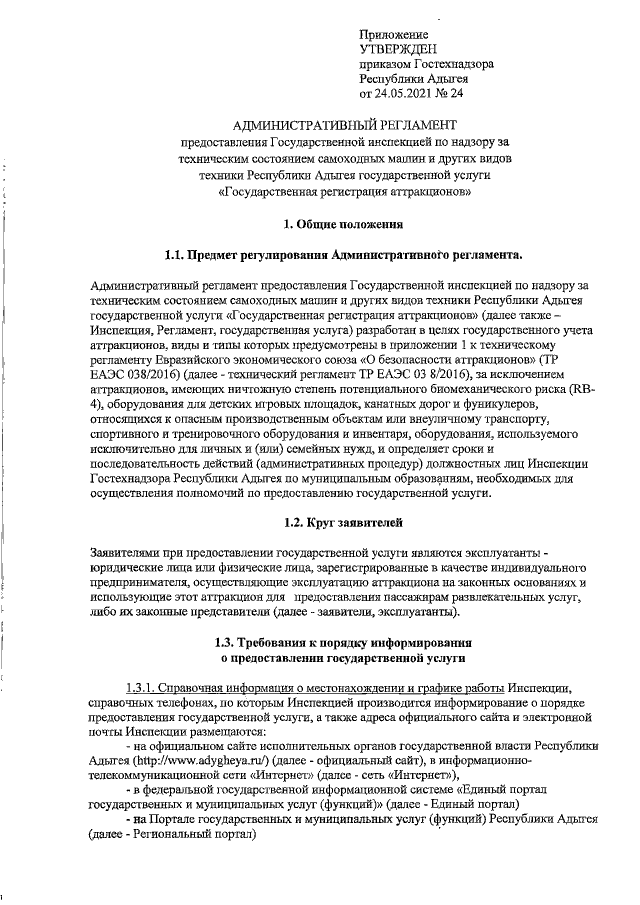 Приложение
УТВЕРЖДЕН
приказом Гостехнадзора
Республики Адыгея
от 24.05.2021 № 24

АДМИНИСТРАТИВНЫЙ РЕГЛАМЕНТ
предоставления Государственной инспекцией по надзору за техническим состоянием самоходных машин и других видов техники Республики Адыгея государственной услуги «Государственная регистрация аттракционов»

1. Общие положения

1.1. Предмет регулирования Административного регламента.

Административный регламент предоставления Государственной инспекцией по надзору за техническим состоянием самоходных машин и других видов техники Республики Адыгея государственной услуги «Государственная регистрация аттракционов» (далее также – Инспекция, Регламент, государственная услуга) разработан в целях государственного учета аттракционов, виды и типы которых предусмотрены в приложении 1 к техническому регламенту Евразийского экономического союза «О безопасности аттракционов» (ТР ЕАЭС 038/2016) (далее - технический регламент ТР ЕАЭС 03 8/2016), за исключением аттракционов, имеющих ничтожную степень потенциального биомеханического риска (RB-4), оборудования для детских игровых площадок, канатных дорог и фуникулеров, относящихся к опасным производственным объектам или внеуличному транспорту, спортивного и тренировочного оборудования и инвентаря, оборудования, используемого исключительно для личных и (или) семейных нужд, и определяет сроки и последовательность действий (административных процедур) должностных лиц Инспекции Гостехнадзора Республики Адыгея по муниципальным образованиям, необходимых для осуществления полномочий по предоставлению государственной услуги.

1.2. Круг заявителей

Заявителями при предоставлении государственной услуги являются эксплуатанты - юридические лица или физические лица, зарегистрированные в качестве индивидуального предпринимателя, осуществляющие эксплуатацию аттракциона на законных основаниях и использующие этот аттракцион для предоставления пассажирам развлекательных услуг, либо их законные представители (далее - заявители, эксплуатанты).

1.3. Требования к порядку информирования
о предоставлении государственной услуги

1.3.1. Справочная информация о местонахождении и графике работы Инспекции, справочных телефонах, по которым Инспекцией производится информирование о порядке предоставления государственной услуги, а также адреса официального сайта и электронной почты Инспекции размещаются:

- на официальном сайте исполнительных органов государственной власти Республики Адыгея (http://www.adygheya.ru/) (далее - официальный сайт), в информационно-телекоммуникационной сети «Интернет» (далее - сеть «Интернет»),

- в федеральной государственной информационной системе «Единый портал государственных и муниципальных услуг (функций)» (далее - Единый портал)

- на Портале государственных и муниципальных услуг (функций) Республики Адыгея (далее - Региональный портал)